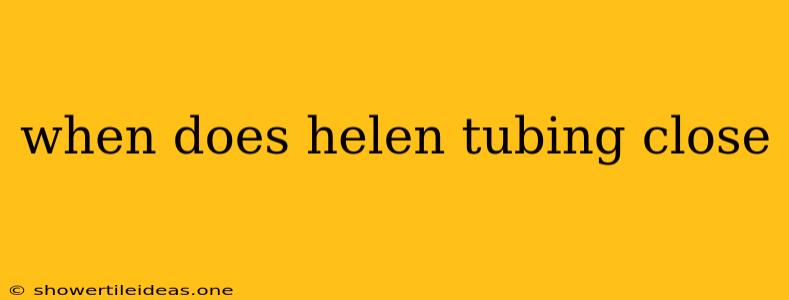 when does helen tubing close

© showertileideas.one